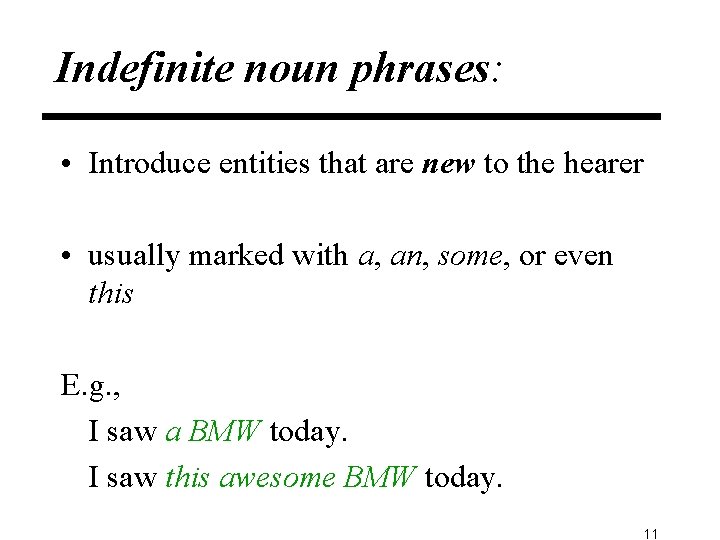 Indefinite noun phrases:

• Introduce entities that are new to the hearer

• usually marked with a, an, some, or even this

E.g.,

I saw a BMW today.

I saw this awesome BMW today.

11